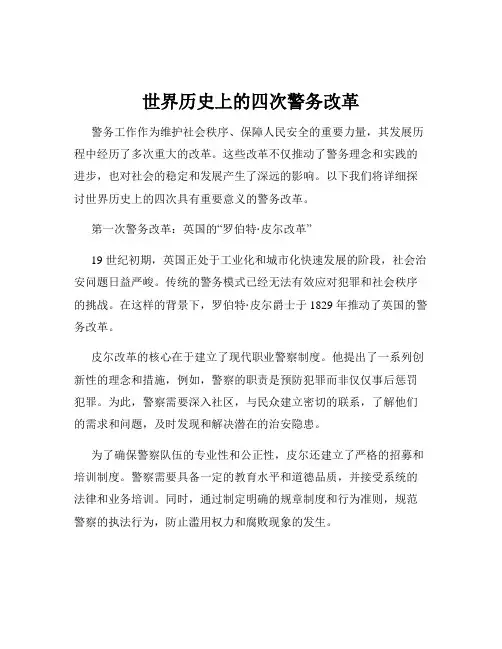 世界历史上的四次警务改革

警务工作作为维护社会秩序、保障人民安全的重要力量，其发展历程中经历了多次重大的改革。这些改革不仅推动了警务理念和实践的进步，也对社会的稳定和发展产生了深远的影响。以下我们将详细探讨世界历史上的四次具有重要意义的警务改革。

第一次警务改革：英国的“罗伯特·皮尔改革”

19 世纪初期，英国正处于工业化和城市化快速发展的阶段，社会治安问题日益严峻。传统的警务模式已经无法有效应对犯罪和社会秩序的挑战。在这样的背景下，罗伯特·皮尔爵士于 1829 年推动了英国的警务改革。

皮尔改革的核心在于建立了现代职业警察制度。他提出了一系列创新性的理念和措施，例如，警察的职责是预防犯罪而非仅仅事后惩罚犯罪。为此，警察需要深入社区，与民众建立密切的联系，了解他们的需求和问题，及时发现和解决潜在的治安隐患。

为了确保警察队伍的专业性和公正性，皮尔还建立了严格的招募和培训制度。警察需要具备一定的教育水平和道德品质，并接受系统的法律和业务培训。同时，通过制定明确的规章制度和行为准则，规范警察的执法行为，防止滥用权力和腐败现象的发生。